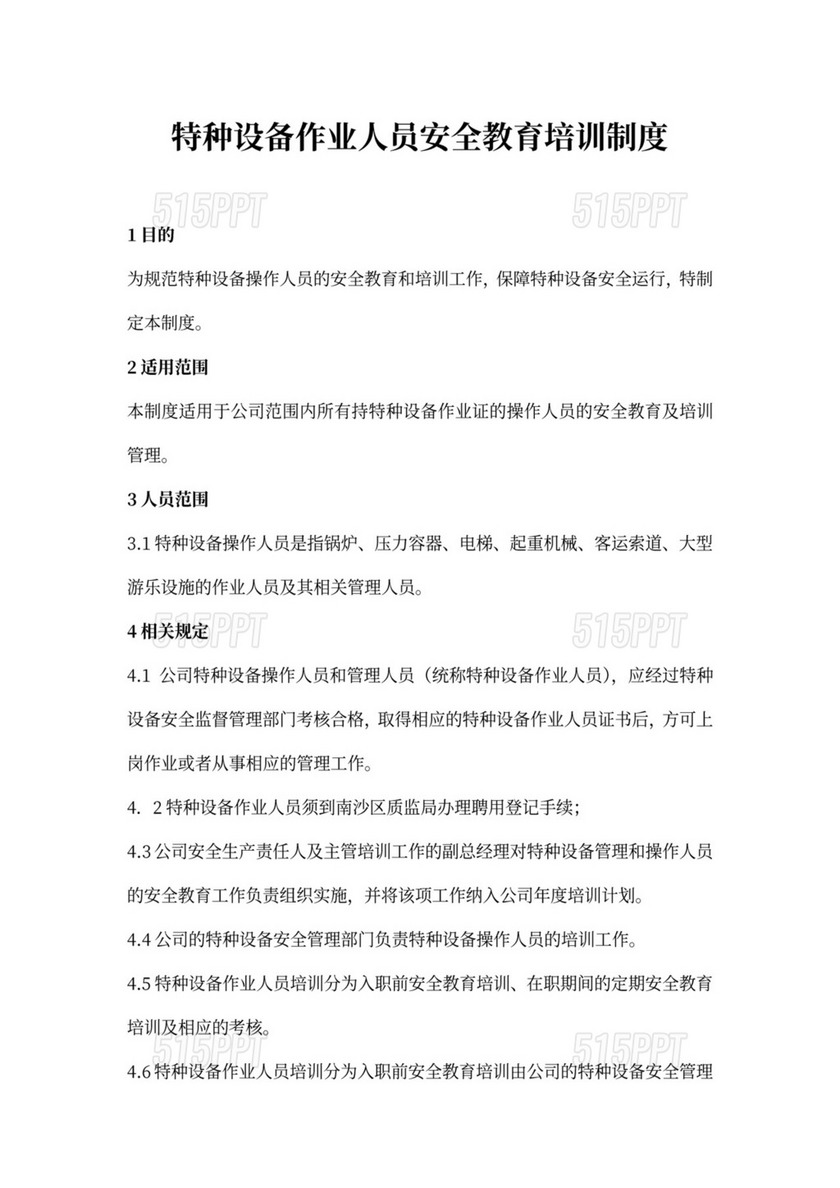 特种设备作业人员安全教育培训制度

515PPT 515PPT

1 目的

为规范特种设备操作人员的安全教育和培训工作，保障特种设备安全运行，特制定本制度。

2 适用范围

本制度适用于公司范围内所有持特种设备作业证的操作人员的安全教育及培训管理。

3 人员范围

3.1 特种设备操作人员是指锅炉、压力容器、电梯、起重机械、客运索道、大型游乐设施的作业人员及其相关管理人员。

4 相关规定

515PPT 515PPT

4.1 公司特种设备操作人员和管理人员（统称特种设备作业人员），应经过特种设备安全监督管理部门考核合格，取得相应的特种设备作业人员证书后，方可上岗作业或者从事相应的管理工作。

4. 2 特种设备作业人员须到南沙区质监局办理聘用登记手续；

4.3 公司安全生产责任人及主管培训工作的副总经理对特种设备管理和操作人员的安全教育工作负责组织实施，并将该项工作纳入公司年度培训计划。

4.4 公司的特种设备安全管理部门负责特种设备操作人员的培训工作。

4.5 特种设备作业人员培训分为入职前安全教育培训、在职期间的定期安全教育培训及相应的考核。

515PPT 515PPT

4.6 特种设备作业人员培训分为入职前安全教育培训由公司的特种设备安全管理